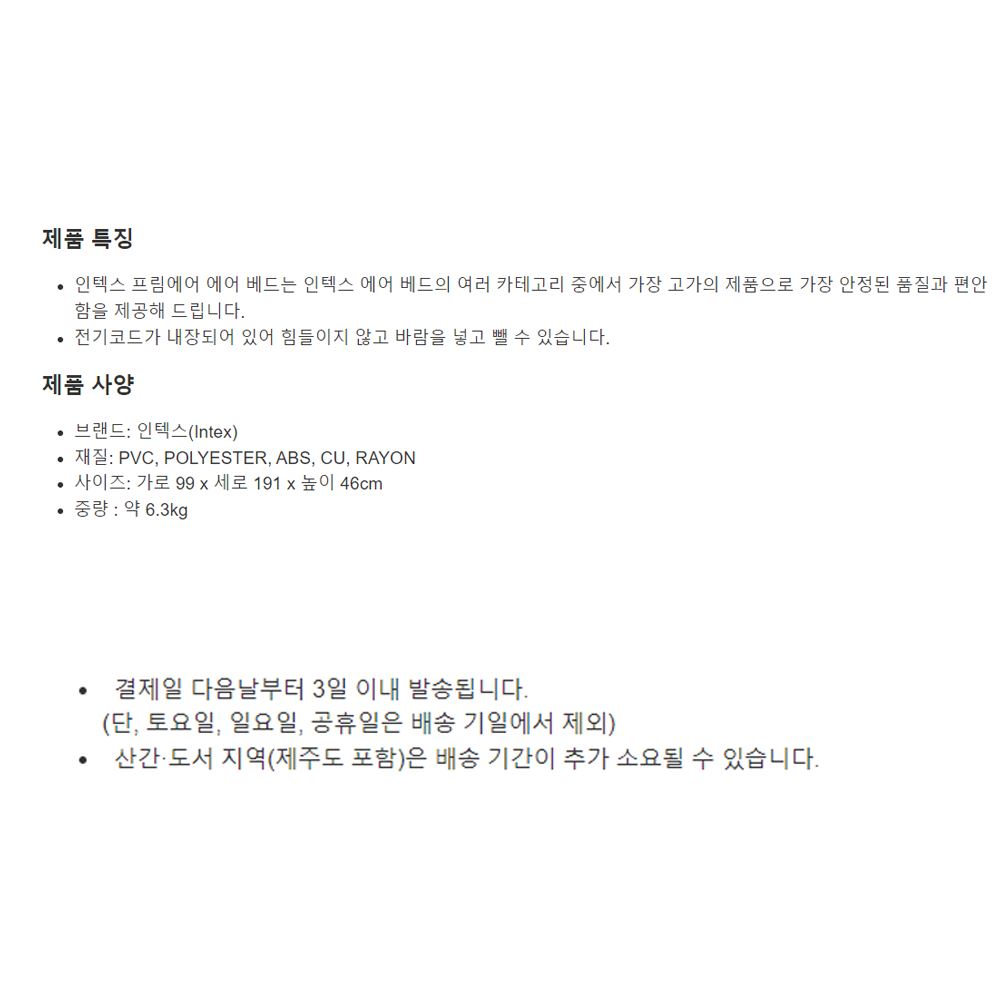 제품 특징

• 인텍스 프림에어 에어 베드는 인텍스 에어 베드의 여러 카테고리 중에서 가장 고가의 제품으로 가장 안정된 품질과 편안함을 제공해 드립니다.
• 전기코드가 내장되어 있어 힘들이지 않고 바람을 넣고 뺄 수 있습니다.

제품 사양

• 브랜드: 인텍스(Intex)
• 재질: PVC, POLYESTER, ABS, CU, RAYON
• 사이즈: 가로 99 x 세로 191 x 높이 46cm
• 중량 : 약 6.3kg

• 결제일 다음날부터 3일 이내 발송됩니다.
(단, 토요일, 일요일, 공휴일은 배송 기일에서 제외)
• 산간·도서 지역(제주도 포함)은 배송 기간이 추가 소요될 수 있습니다.